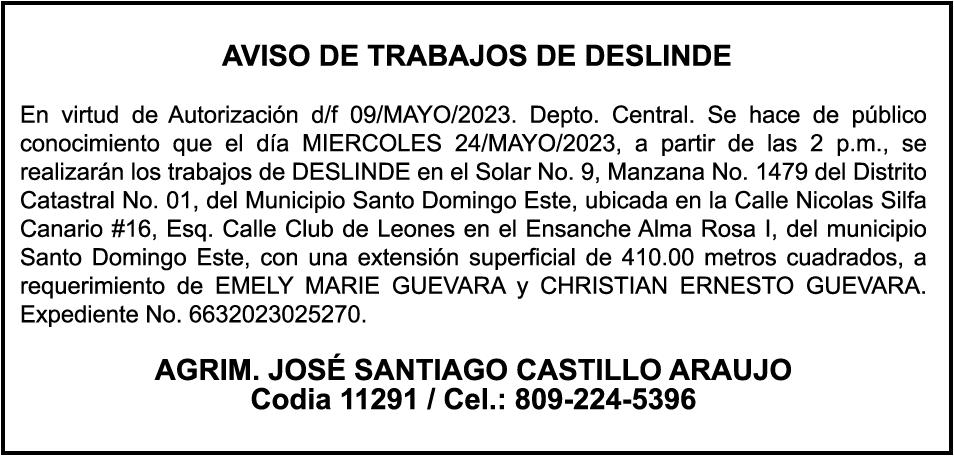 AVISO DE TRABAJOS DE DESLINDE

En virtud de Autorización d/f 09/MAYO/2023. Depto. Central. Se hace de público conocimiento que el día MIERCOLES 24/MAYO/2023, a partir de las 2 p.m., se realizarán los trabajos de DESLINDE en el Solar No. 9, Manzana No. 1479 del Distrito Catastral No. 01, del Municipio Santo Domingo Este, ubicada en la Calle Nicolas Silfa Canario #16, Esq. Calle Club de Leones en el Ensanche Alma Rosa I, del municipio Santo Domingo Este, con una extensión superficial de 410.00 metros cuadrados, a requerimiento de EMELY MARIE GUEVARA y CHRISTIAN ERNESTO GUEVARA. Expediente No. 6632023025270.

AGRIM. JOSÉ SANTIAGO CASTILLO ARAUJO
Codia 11291 / Cel.: 809-224-5396